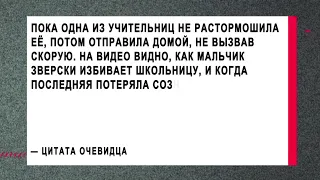 ПОКА ОДНА ИЗ УЧИТЕЛЬНИЦ НЕ РАСТОРМОШИЛА ЕЁ, ПОТОМ ОТПРАВИЛА ДОМОЙ, НЕ ВЫЗВАВ СКОРУЮ. НА ВИДЕО ВИДНО, КАК МАЛЬЧИК ЗВЕРСКИ ИЗБИВАЕТ ШКОЛЬНИЦУ, И КОГДА ПОСЛЕДНЯЯ ПОТЕРЯЛА СОЗ

— ЦИТАТА ОЧЕВИДЦА